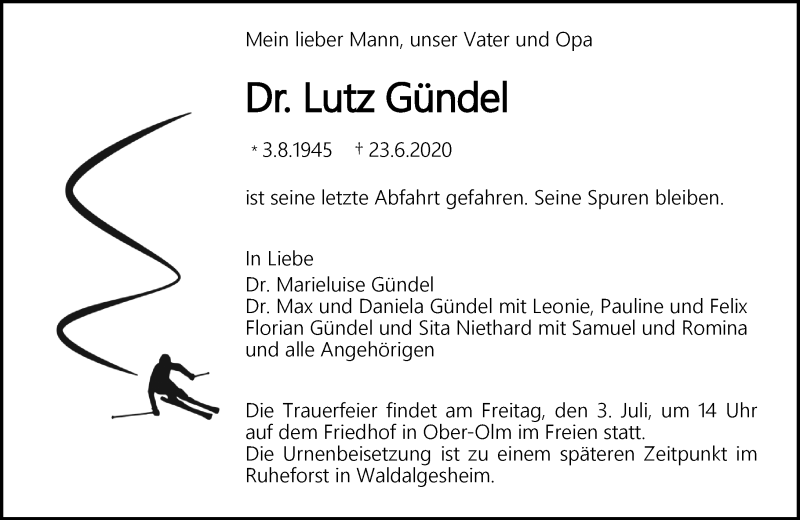 Mein lieber Mann, unser Vater und Opa

Dr. Lutz Gündel

* 3.8.1945 † 23.6.2020

ist seine letzte Abfahrt gefahren. Seine Spuren bleiben.

In Liebe
Dr. Marieluise Gündel
Dr. Max und Daniela Gündel mit Leonie, Pauline und Felix
Florian Gündel und Sita Niethard mit Samuel und Romina
und alle Angehörigen

Die Trauerfeier findet am Freitag, den 3. Juli, um 14 Uhr auf dem Friedhof in Ober-Olm im Freien statt.
Die Urnenbeisetzung ist zu einem späteren Zeitpunkt im Ruheforst in Waldalgesheim.